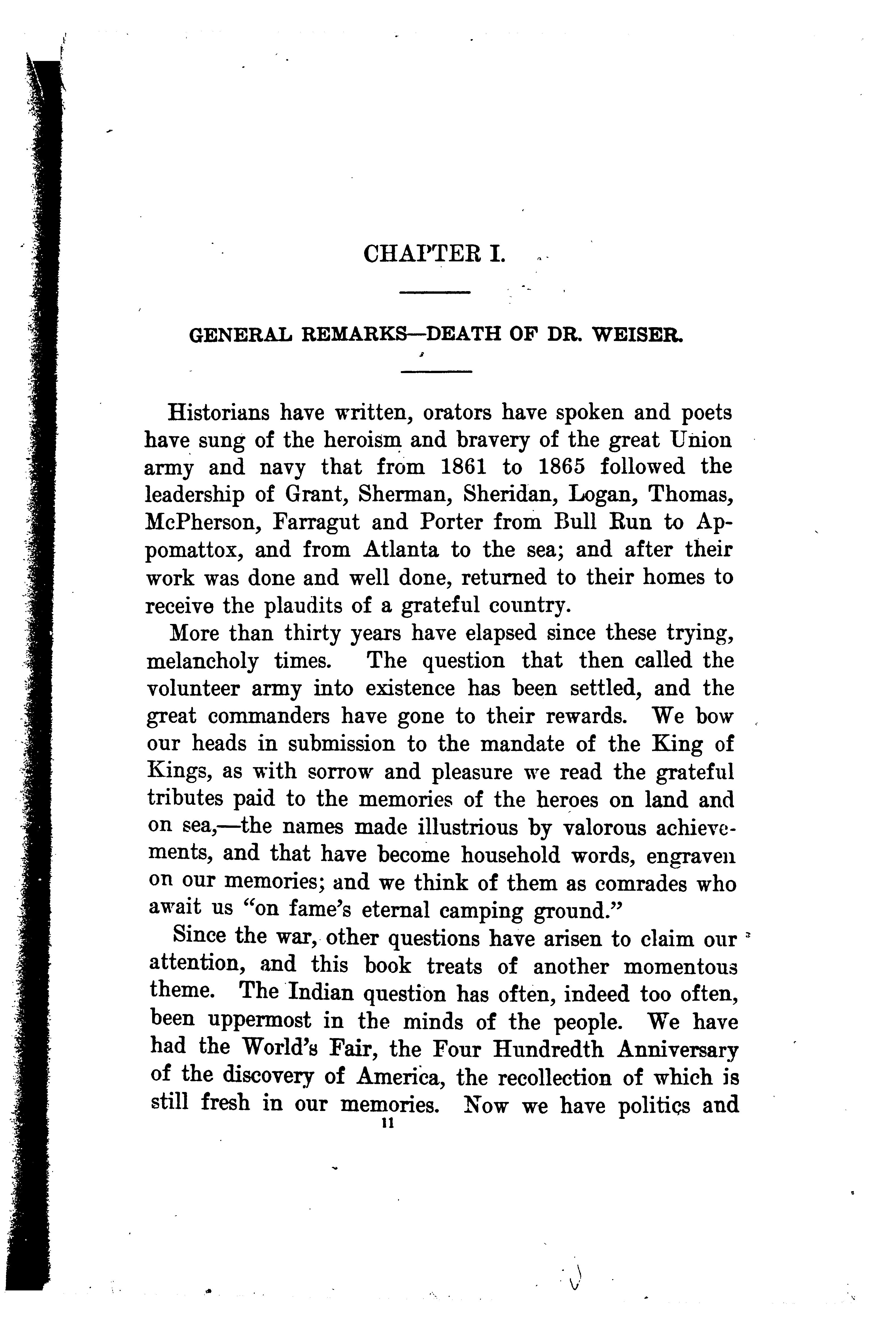 CHAPTER I.

GENERAL REMARKS—DEATH OF DR. WEISER.

Historians have written, orators have spoken and poets have sung of the heroism and bravery of the great Union army and navy that from 1861 to 1865 followed the leadership of Grant, Sherman, Sheridan, Logan, Thomas, McPherson, Farragut and Porter from Bull Run to Appomattox, and from Atlanta to the sea; and after their work was done and well done, returned to their homes to receive the plaudits of a grateful country.

More than thirty years have elapsed since these trying, melancholy times. The question that then called the volunteer army into existence has been settled, and the great commanders have gone to their rewards. We bow our heads in submission to the mandate of the King of Kings, as with sorrow and pleasure we read the grateful tributes paid to the memories of the heroes on land and on sea,—the names made illustrious by valorous achievements, and that have become household words, engraven on our memories; and we think of them as comrades who await us "on fame's eternal camping ground."

Since the war, other questions have arisen to claim our attention, and this book treats of another momentous theme. The Indian question has often, indeed too often, been uppermost in the minds of the people. We have had the World's Fair, the Four Hundredth Anniversary of the discovery of America, the recollection of which is still fresh in our memories. Now we have politics and

11